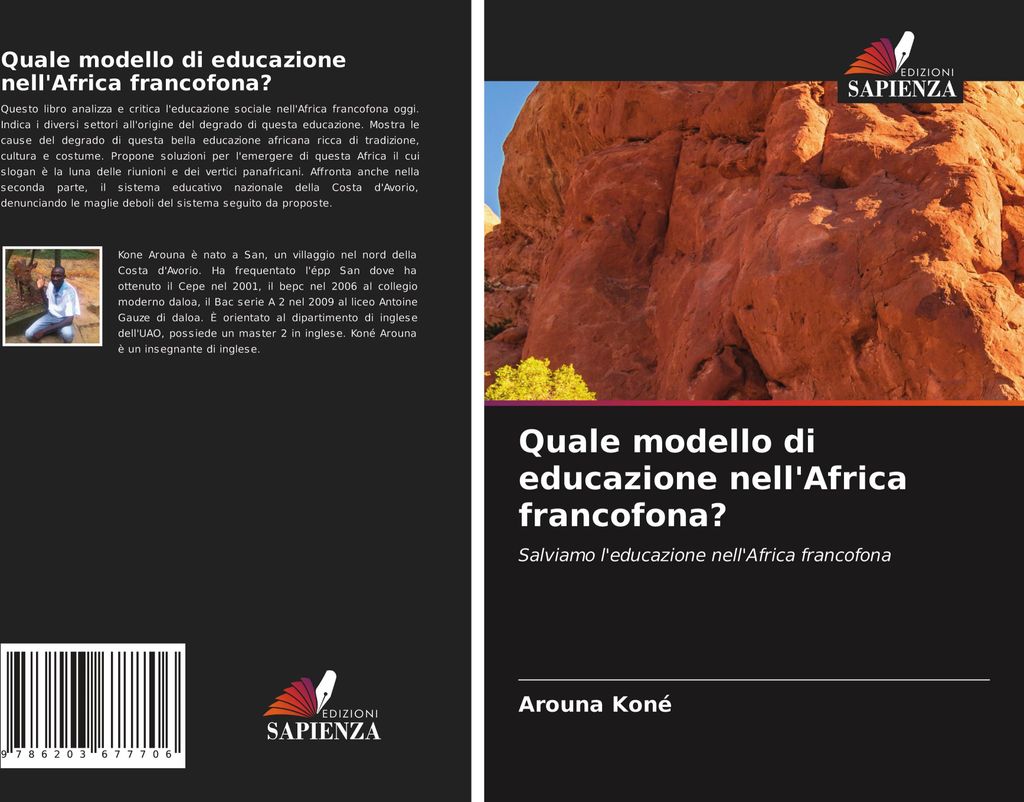 Quale modello di educazione nell'Africa francofona?

Questo libro analizza e critica l'educazione sociale nell'Africa francofona oggi. Indica i diversi settori all'origine del degrado di questa educazione. Mostra le cause del degrado di questa bella educazione africana ricca di tradizione, cultura e costume. Propone soluzioni per l'emergere di questa Africa il cui slogan è la luna delle riunioni e dei vertici panafricani. Affronta anche nella seconda parte, il sistema educativo nazionale della Costa d'Avorio, denunciando le maglie deboli del sistema seguito da proposte.

Kone Arouna è nato a San, un villaggio nel nord della Costa d'Avorio. Ha frequentato l'épp San dove ha ottenuto il Cepe nel 2001, il bepc nel 2006 al collegio moderno daloa, il Bac serie A 2 nel 2009 al liceo Antoine Gauze di daloa. È orientato al dipartimento di inglese dell'UAO, possiede un master 2 in inglese. Koné Arouna è un insegnante di inglese.

9 786203 677706

EDIZIONI
SAPIENZA

EDIZIONI
SAPIENZA

Quale modello di educazione nell'Africa francofona?

Salviamo l'educazione nell'Africa francofona

Arouna Koné